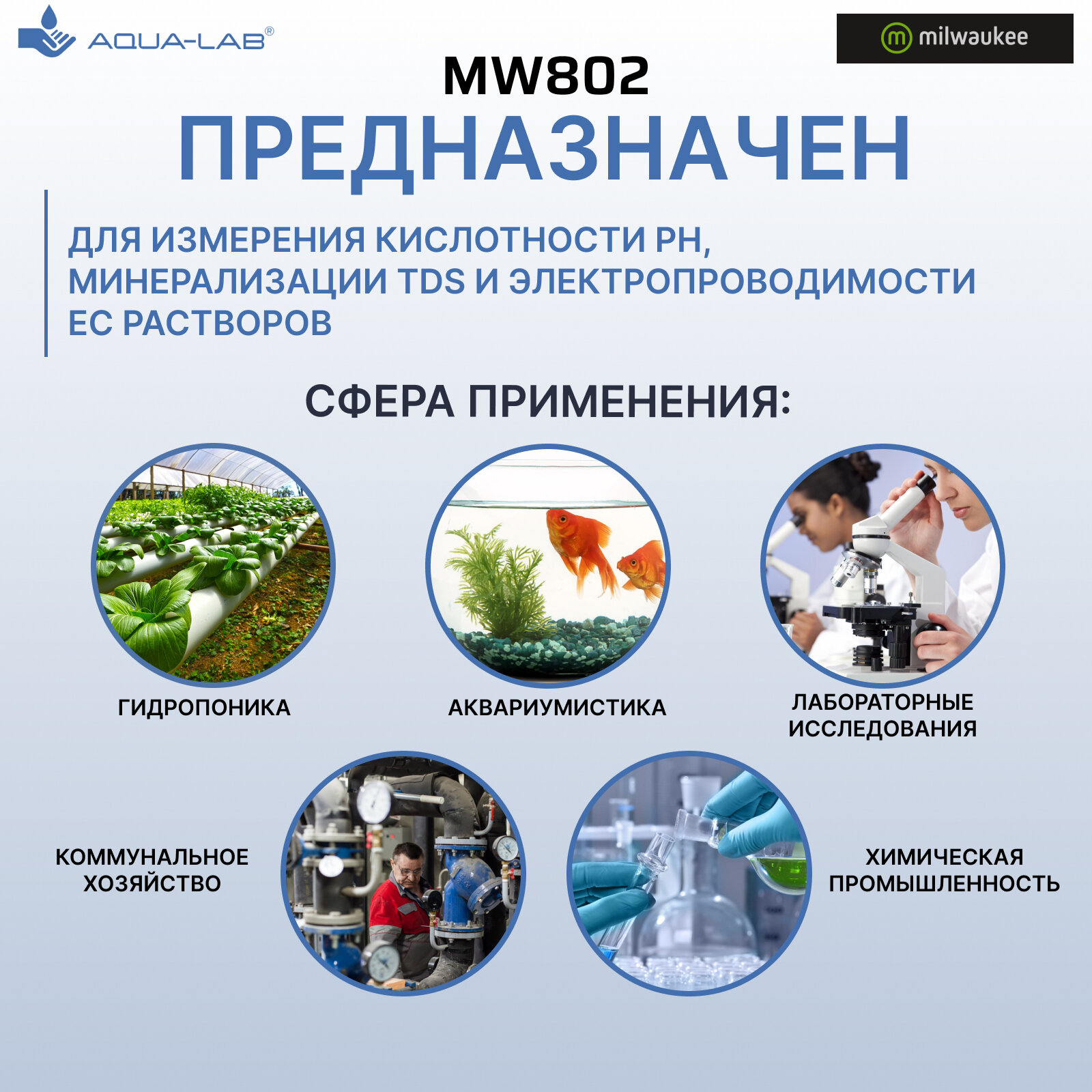 AQUA-LAB®

milwaukee

MW802

ПРЕДНАЗНАЧЕН

ДЛЯ ИЗМЕРЕНИЯ КИСЛОТНОСТИ PH, МИНЕРАЛИЗАЦИИ TDS И ЭЛЕКТРОПРОВОДИМОСТИ EC РАСТВОРОВ

СФЕРА ПРИМЕНЕНИЯ:

ГИДРОПОНИКА

АКВАРИУМИСТИКА

ЛАБОРАТОРНЫЕ ИССЛЕДОВАНИЯ

КОММУНАЛЬНОЕ ХОЗЯЙСТВО

ХИМИЧЕСКАЯ ПРОМЫШЛЕННОСТЬ